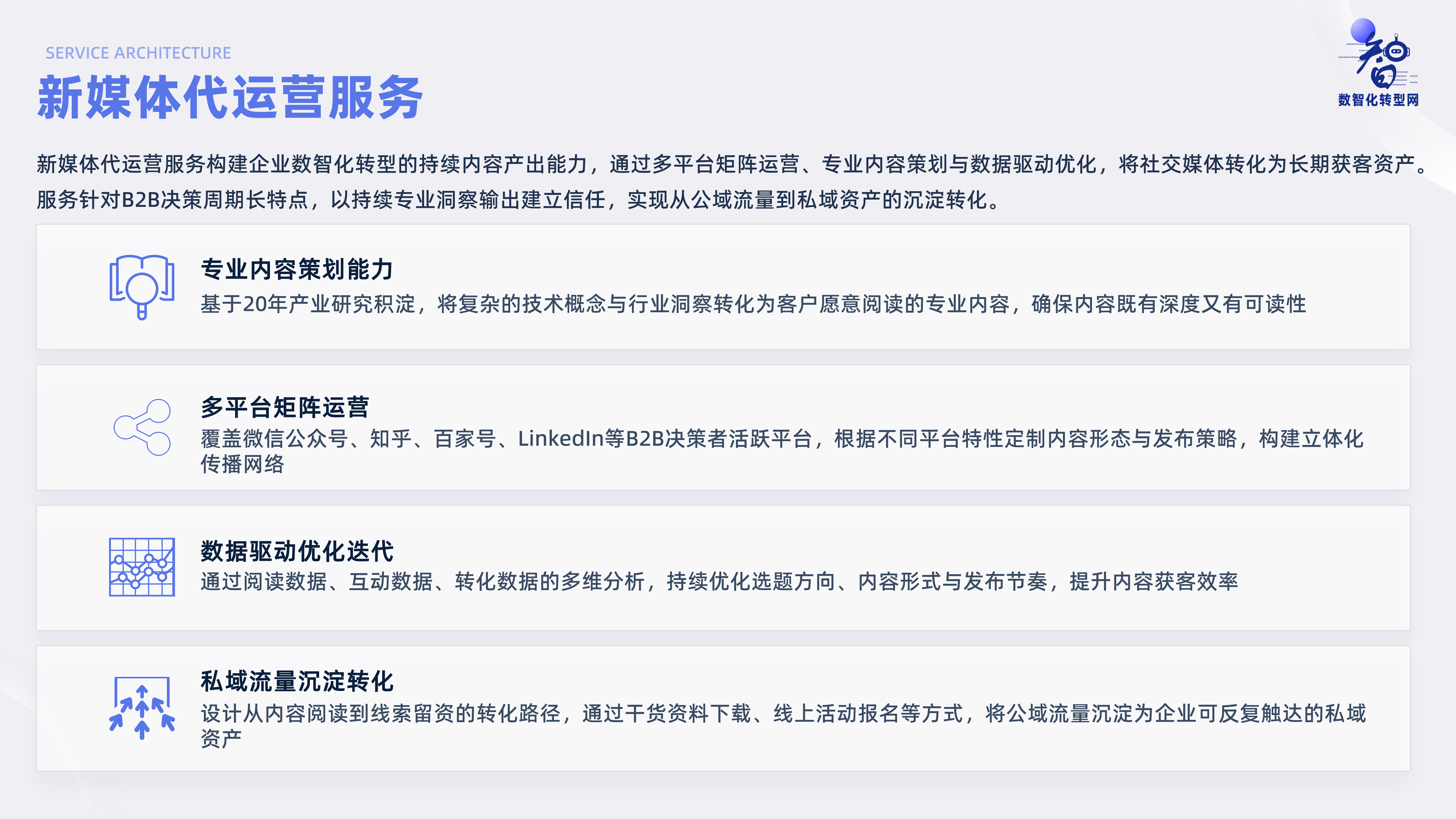 SERVICE ARCHITECTURE

新媒体代运营服务

数智化转型网

新媒体代运营服务构建企业数智化转型的持续内容产出能力，通过多平台矩阵运营、专业内容策划与数据驱动优化，将社交媒体转化为长期获客资产。服务针对B2B决策周期长特点，以持续专业洞察输出建立信任，实现从公域流量到私域资产的沉淀转化。

专业内容策划能力

基于20年产业研究积淀，将复杂的技术概念与行业洞察转化为客户愿意阅读的专业内容，确保内容既有深度又有可读性

多平台矩阵运营

覆盖微信公众号、知乎、百家号、LinkedIn等B2B决策者活跃平台，根据不同平台特性定制内容形态与发布策略，构建立体化传播网络

数据驱动优化迭代

通过阅读数据、互动数据、转化数据的多维分析，持续优化选题方向、内容形式与发布节奏，提升内容获客效率

私域流量沉淀转化

设计从内容阅读到线索留资的转化路径，通过干货资料下载、线上活动报名等方式，将公域流量沉淀为企业可反复触达的私域资产